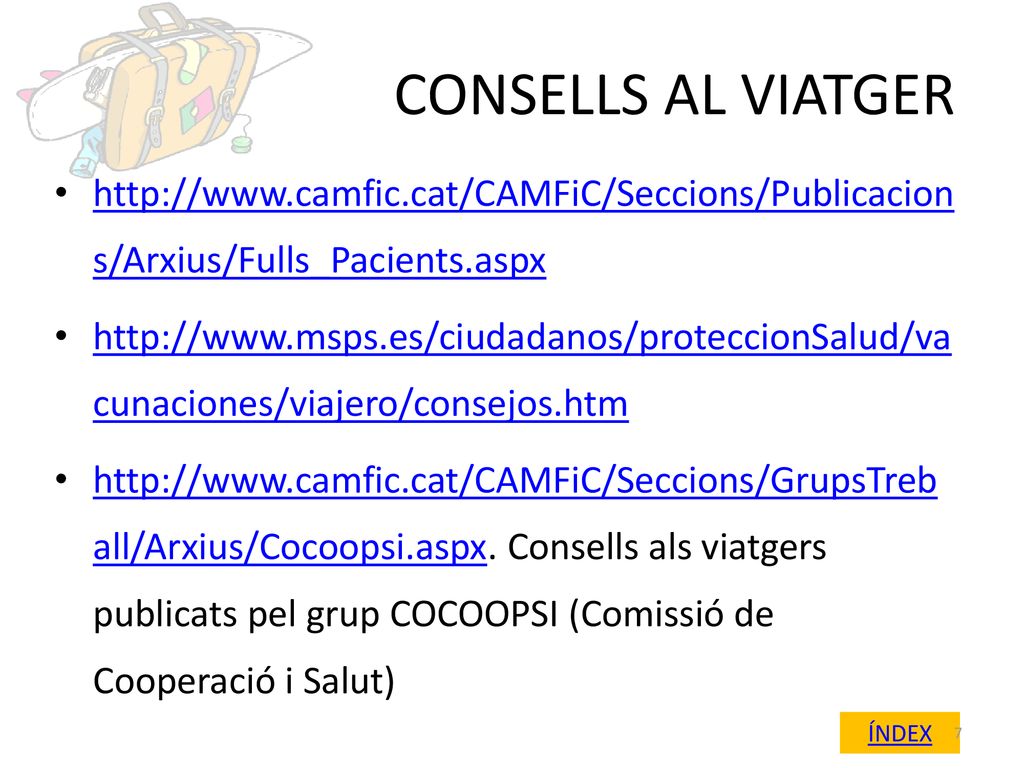 CONSELLS AL VIATGER

• http://www.camfic.cat/CAMFiC/Seccions/Publicacions/Arxius/Fulls_Pacients.aspx

• http://www.msps.es/ciudadanos/proteccionSalud/vacunaciones/viajero/consejos.htm

• http://www.camfic.cat/CAMFiC/Seccions/GrupsTreball/Arxius/Cocoopsi.aspx. Consells als viatgers publicats pel grup COCOOPSI (Comissió de Cooperació i Salut)

ÍNDEX 7